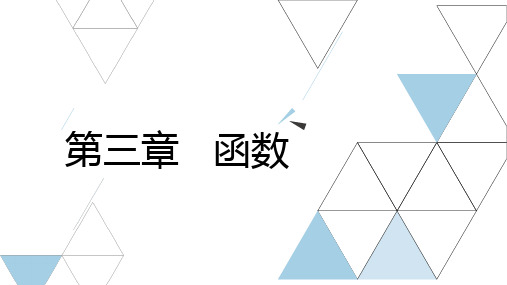 第三章　函数